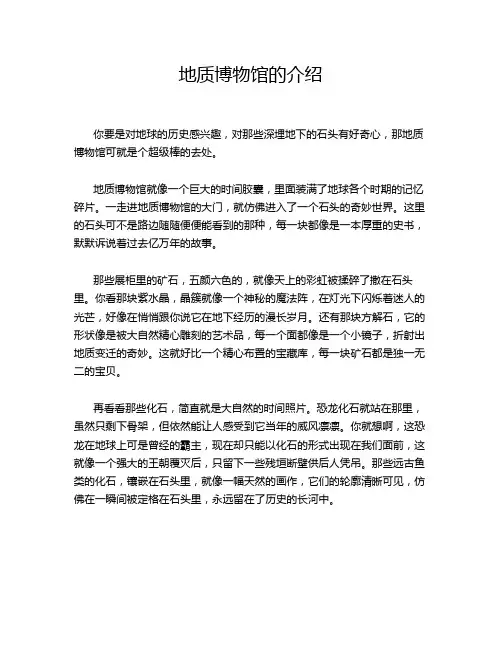 地质博物馆的介绍

你要是对地球的历史感兴趣，对那些深埋地下的石头有好奇心，那地质博物馆可就是个超级棒的去处。

地质博物馆就像一个巨大的时间胶囊，里面装满了地球各个时期的记忆碎片。一走进地质博物馆的大门，就仿佛进入了一个石头的奇妙世界。这里的石头可不是路边随随便便能看到的那种，每一块都像是一本厚重的史书，默默诉说着过去亿万年的故事。

那些展柜里的矿石，五颜六色的，就像天上的彩虹被揉碎了撒在石头里。你看那块紫水晶，晶簇就像一个神秘的魔法阵，在灯光下闪烁着迷人的光芒，好像在悄悄跟你说它在地下经历的漫长岁月。还有那块方解石，它的形状像是被大自然精心雕刻的艺术品，每一个面都像是一个小镜子，折射出地质变迁的奇妙。这就好比一个精心布置的宝藏库，每一块矿石都是独一无二的宝贝。

再看看那些化石，简直就是大自然的时间照片。恐龙化石就站在那里，虽然只剩下骨架，但依然能让人感受到它当年的威风凛凛。你就想啊，这恐龙在地球上可是曾经的霸主，现在却只能以化石的形式出现在我们面前，这就像一个强大的王朝覆灭后，只留下一些残垣断壁供后人凭吊。那些远古鱼类的化石，镶嵌在石头里，就像一幅天然的画作，它们的轮廓清晰可见，仿佛在一瞬间被定格在石头里，永远留在了历史的长河中。